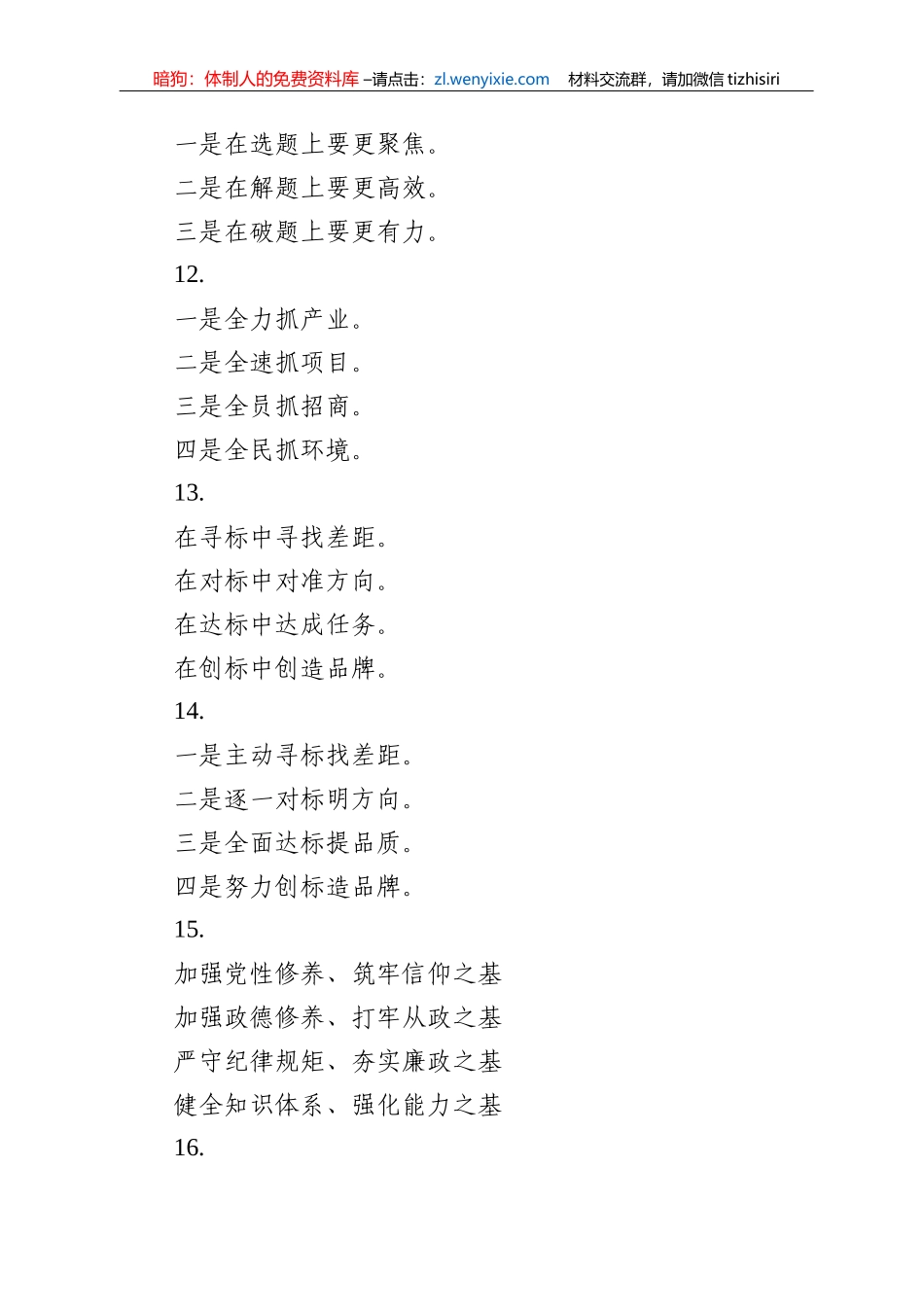 暗狗：体制人的免费资料库 –请点击：zl.wenyixie.com 材料交流群，请加微信 tizhisiri

一是在选题上要更聚焦。
二是在解题上要更高效。
三是在破题上要更有力。
12.
一是全力抓产业。
二是全速抓项目。
三是全员抓招商。
四是全民抓环境。
13.
在寻标中寻找差距。
在对标中对准方向。
在达标中达成任务。
在创标中创造品牌。
14.
一是主动寻标找差距。
二是逐一对标明方向。
三是全面达标提品质。
四是努力创标造品牌。
15.
加强党性修养、筑牢信仰之基
加强政德修养、打牢从政之基
严守纪律规矩、夯实廉政之基
健全知识体系、强化能力之基
16.